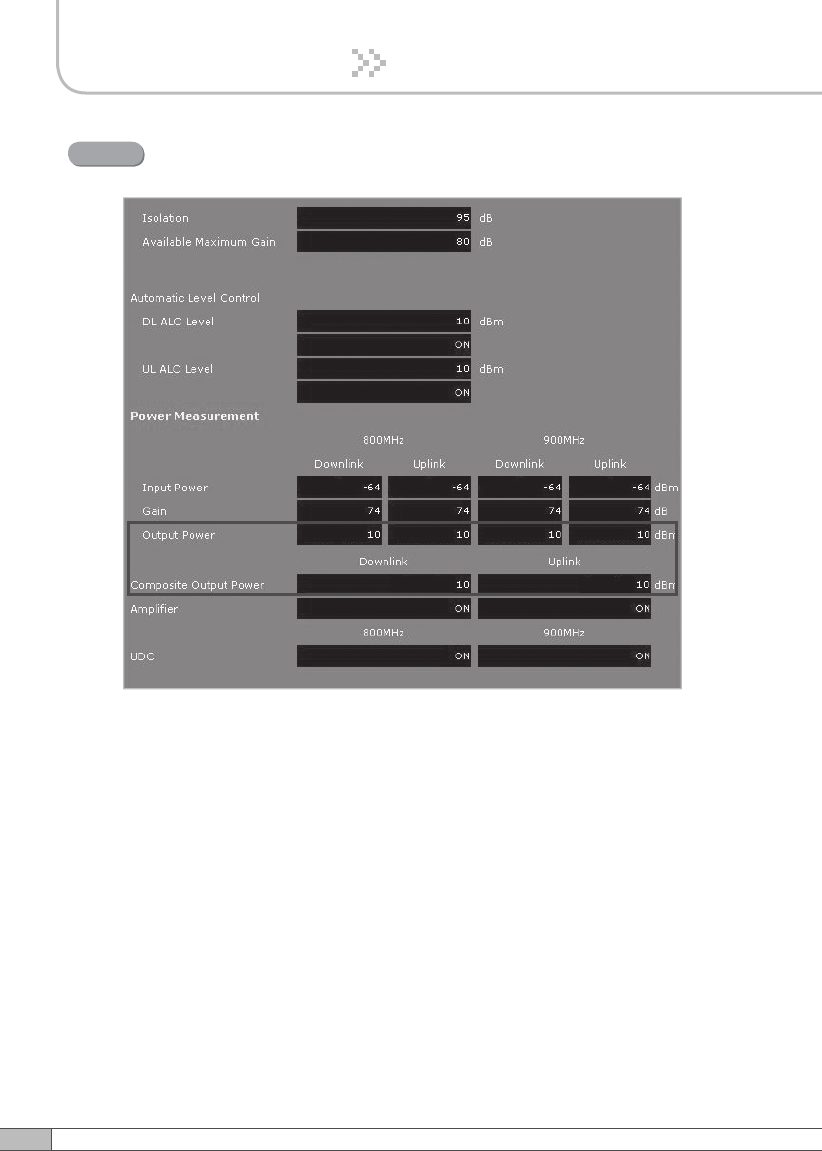 Isolation
95 dB

Available Maximum Gain
80 dB

Automatic Level Control

DL ALC Level
10 dBm
ON

UL ALC Level
10 dBm
ON

Power Measurement

800MHz
900MHz

Downlink
Uplink
Downlink
Uplink

Input Power -64 -64 -64 -64 dBm

Gain 74 74 74 74 dB

Output Power 10 10 10 10 dBm

Downlink
Uplink

Composite Output Power 10 10 dBm

Amplifier ON ON

800MHz
900MHz

UDC ON ON